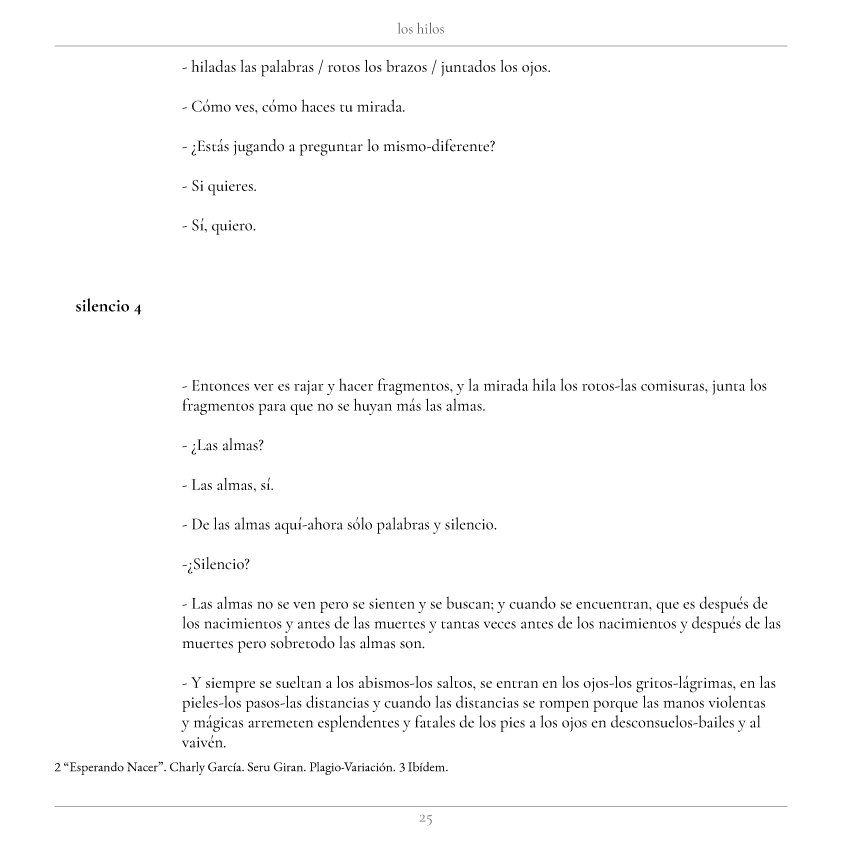 los hilos

- hiladas las palabras / rotos los brazos / juntados los ojos.

- Cómo ves, cómo haces tu mirada.

- ¿Estás jugando a preguntar lo mismo-diferente?

- Si quieres.

- Sí, quiero.

silencio 4

- Entonces ver es rajar y hacer fragmentos, y la mirada hila los rotos-las comisuras, junta los fragmentos para que no se huyan más las almas.

- ¿Las almas?

- Las almas, sí.

- De las almas aquí-ahora sólo palabras y silencio.

-¿Silencio?

- Las almas no se ven pero se sienten y se buscan; y cuando se encuentran, que es después de los nacimientos y antes de las muertes y tantas veces antes de los nacimientos y después de las muertes pero sobretodo las almas son.

- Y siempre se sueltan a los abismos-los saltos, se entran en los ojos-los gritos-lágrimas, en las pieles-los pasos-las distancias y cuando las distancias se rompen porque las manos violentas y mágicas arremeten esplendentes y fatales de los pies a los ojos en desconsuelos-bailes y al vaivén.

2 “Esperando Nacer”. Charly García. Seru Giran. Plagio-Variación. 3 Ibídem.

25